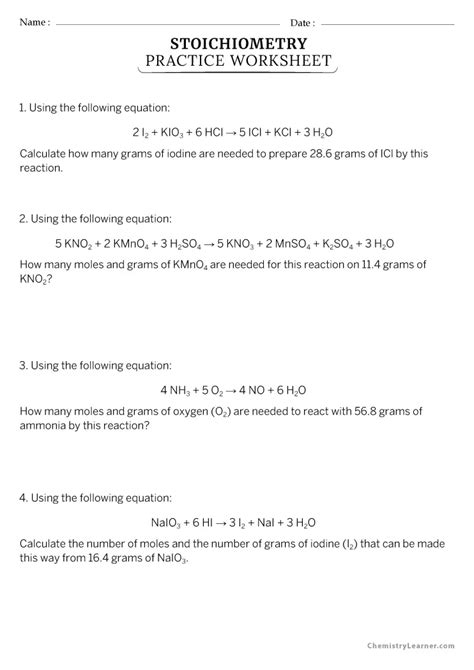 Name : Date :

STOICHIOMETRY
PRACTICE WORKSHEET

1. Using the following equation:

$2\ I_2 + KIO_3 + 6\ HCl \rightarrow 5\ ICl + KCl + 3\ H_2O$

Calculate how many grams of iodine are needed to prepare 28.6 grams of ICl by this reaction.

2. Using the following equation:

$5\ KNO_2 + 2\ KMnO_4 + 3\ H_2SO_4 \rightarrow 5\ KNO_3 + 2\ MnSO_4 + K_2SO_4 + 3\ H_2O$

How many moles and grams of $KMnO_4$ are needed for this reaction on 11.4 grams of $KNO_2$?

3. Using the following equation:

$4\ NH_3 + 5\ O_2 \rightarrow 4\ NO + 6\ H_2O$

How many moles and grams of oxygen ($O_2$) are needed to react with 56.8 grams of ammonia by this reaction?

4. Using the following equation:

$NaIO_3 + 6\ HI \rightarrow 3\ I_2 + NaI + 3\ H_2O$

Calculate the number of moles and the number of grams of iodine ($I_2$) that can be made this way from 16.4 grams of $NaIO_3$.

ChemistryLearner.com